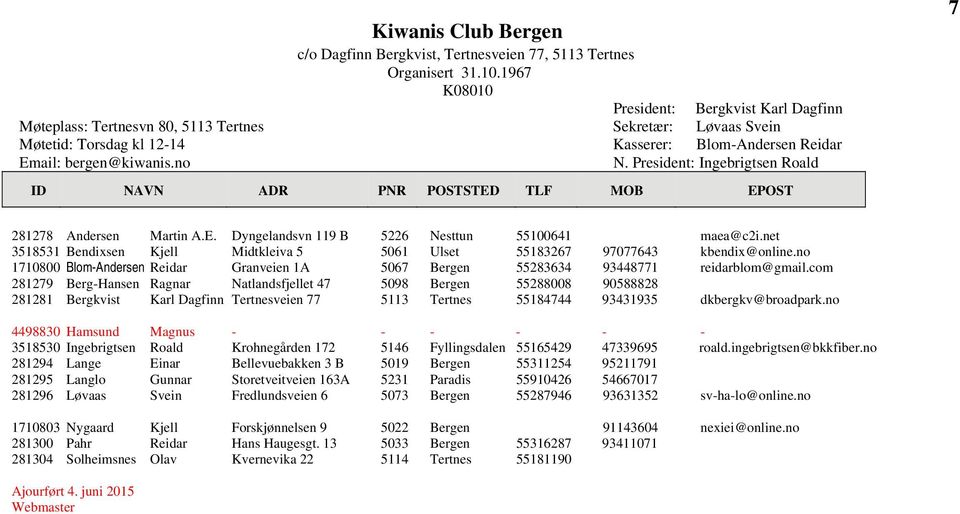 7

Kiwanis Club Bergen

c/o Dagfinn Bergkvist, Tertnesveien 77, 5113 Tertnes
Organisert 31.10.1967
K08010

Møteplass: Tertnesvn 80, 5113 Tertnes
Møtetid: Torsdag kl 12-14
Email: bergen@kiwanis.no

President: Bergkvist Karl Dagfinn
Sekretær: Løvaas Svein
Kasserer: Blom-Andersen Reidar
N. President: Ingebrigtsen Roald

| ID | NAVN | | ADR | PNR | POSTSTED | TLF | MOB | EPOST |
|---|---|---|---|---|---|---|---|---|
| 281278 | Andersen | Martin A.E. | Dyngelandsvn 119 B | 5226 | Nesttun | 55100641 | | maea@c2i.net |
| 3518531 | Bendixsen | Kjell | Midtkleiva 5 | 5061 | Ulset | 55183267 | 97077643 | kbendix@online.no |
| 1710800 | Blom-Andersen | Reidar | Granveien 1A | 5067 | Bergen | 55283634 | 93448771 | reidarblom@gmail.com |
| 281279 | Berg-Hansen | Ragnar | Natlandsfjellet 47 | 5098 | Bergen | 55288008 | 90588828 | |
| 281281 | Bergkvist | Karl Dagfinn | Tertnesveien 77 | 5113 | Tertnes | 55184744 | 93431935 | dkbergkv@broadpark.no |
| 4498830 | Hamsund | Magnus | - | - | - | - | - | - |
| 3518530 | Ingebrigtsen | Roald | Krohnegården 172 | 5146 | Fyllingsdalen | 55165429 | 47339695 | roald.ingebrigtsen@bkkfiber.no |
| 281294 | Lange | Einar | Bellevuebakken 3 B | 5019 | Bergen | 55311254 | 95211791 | |
| 281295 | Langlo | Gunnar | Storetveitveien 163A | 5231 | Paradis | 55910426 | 54667017 | |
| 281296 | Løvaas | Svein | Fredlundsveien 6 | 5073 | Bergen | 55287946 | 93631352 | sv-ha-lo@online.no |
| 1710803 | Nygaard | Kjell | Forskjønnelsen 9 | 5022 | Bergen | | 91143604 | nexiei@online.no |
| 281300 | Pahr | Reidar | Hans Haugesgt. 13 | 5033 | Bergen | 55316287 | 93411071 | |
| 281304 | Solheimsnes | Olav | Kvernevika 22 | 5114 | Tertnes | 55181190 | | |

Ajourført 4. juni 2015
Webmaster